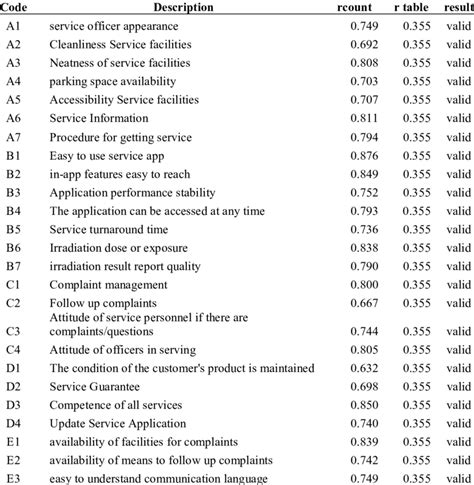 | Code | Description | rcount | r table | result |
|---|---|---|---|---|
| A1 | service officer appearance | 0.749 | 0.355 | valid |
| A2 | Cleanliness Service facilities | 0.692 | 0.355 | valid |
| A3 | Neatness of service facilities | 0.808 | 0.355 | valid |
| A4 | parking space availability | 0.703 | 0.355 | valid |
| A5 | Accessibility Service facilities | 0.707 | 0.355 | valid |
| A6 | Service Information | 0.811 | 0.355 | valid |
| A7 | Procedure for getting service | 0.794 | 0.355 | valid |
| B1 | Easy to use service app | 0.876 | 0.355 | valid |
| B2 | in-app features easy to reach | 0.849 | 0.355 | valid |
| B3 | Application performance stability | 0.752 | 0.355 | valid |
| B4 | The application can be accessed at any time | 0.793 | 0.355 | valid |
| B5 | Service turnaround time | 0.736 | 0.355 | valid |
| B6 | Irradiation dose or exposure | 0.838 | 0.355 | valid |
| B7 | irradiation result report quality | 0.790 | 0.355 | valid |
| C1 | Complaint management | 0.800 | 0.355 | valid |
| C2 | Follow up complaints | 0.667 | 0.355 | valid |
| C3 | Attitude of service personnel if there are complaints/questions | 0.744 | 0.355 | valid |
| C4 | Attitude of officers in serving | 0.805 | 0.355 | valid |
| D1 | The condition of the customer's product is maintained | 0.632 | 0.355 | valid |
| D2 | Service Guarantee | 0.698 | 0.355 | valid |
| D3 | Competence of all services | 0.850 | 0.355 | valid |
| D4 | Update Service Application | 0.740 | 0.355 | valid |
| E1 | availability of facilities for complaints | 0.839 | 0.355 | valid |
| E2 | availability of means to follow up complaints | 0.742 | 0.355 | valid |
| E3 | easy to understand communication language | 0.749 | 0.355 | valid |